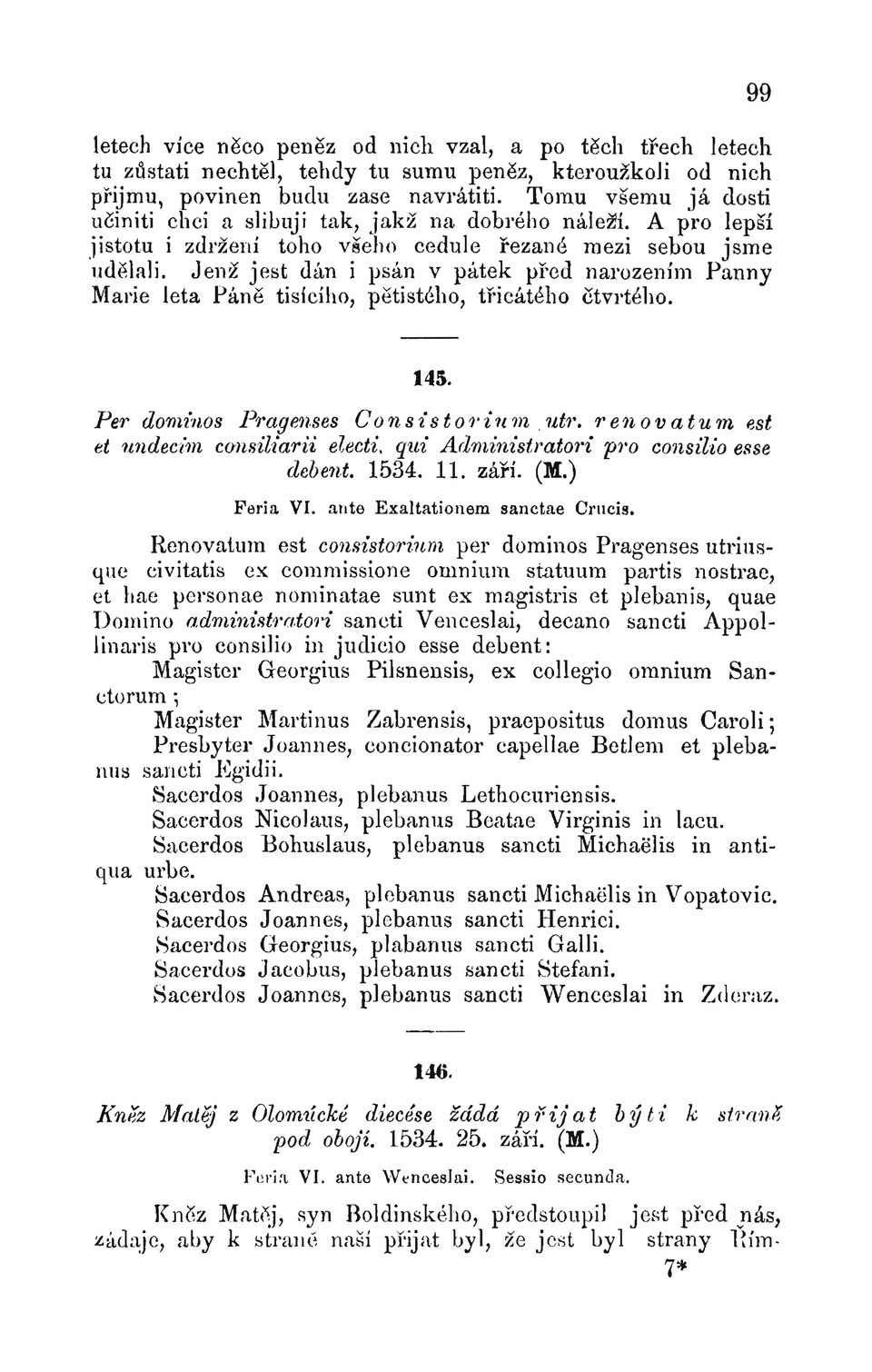 99

letech více něco peněz od nich vzal, a po těch třech letech tu zůstati nechtěl, tehdy tu sumu peněz, kteroužkoli od nich přijmu, povinen budu zase navrátiti. Tomu všemu já dosti učiniti chci a slibuji tak, jakž na dobrého náleží. A pro lepší jistotu i zdržení toho všeho cedule řezané mezi sebou jsme udělali. Jenž jest dán i psán v pátek před narozením Panny Marie leta Páně tisícího, pětistého, třicátého čtvrtého.

145.

Per dominos Pragenses Consistorium utr. renovatum est et undecim consiliarii electi, qui Administratori pro consilio esse debent. 1534. 11. září. (M.)

Feria VI. ante Exaltationem sanctae Crucis.

Renovatum est consistorium per dominos Pragenses utriusque civitatis ex commissione omnium statuum partis nostrae, et hae personae nominatae sunt ex magistris et plebanis, quae Domino administratori sancti Venceslai, decano sancti Appollinaris pro consilio in judicio esse debent:

Magister Georgius Pilsnensis, ex collegio omnium Sanctorum;

Magister Martinus Zabrensis, praepositus domus Caroli;

Presbyter Joannes, concionator capellae Betlem et plebanus sancti Egidii.

Sacerdos Joannes, plebanus Lethocuriensis.

Sacerdos Nicolaus, plebanus Beatae Virginis in lacu.

Sacerdos Bohuslaus, plebanus sancti Michaëlis in antiqua urbe.

Sacerdos Andreas, plebanus sancti Michaëlis in Vopatovic.

Sacerdos Joannes, plebanus sancti Henrici.

Sacerdos Georgius, plabanus sancti Galli.

Sacerdos Jacobus, plebanus sancti Stefani.

Sacerdos Joannes, plebanus sancti Wenceslai in Zderaz.

146.

Kněz Matěj z Olomúcké diecése žádá přijat býti k straně pod obojí. 1534. 25. září. (M.)

Feria VI. ante Wenceslai. Sessio secunda.

Kněz Matěj, syn Boldinského, předstoupil jest před nás, žádaje, aby k straně naší přijat byl, že jest byl strany Řím-

7*